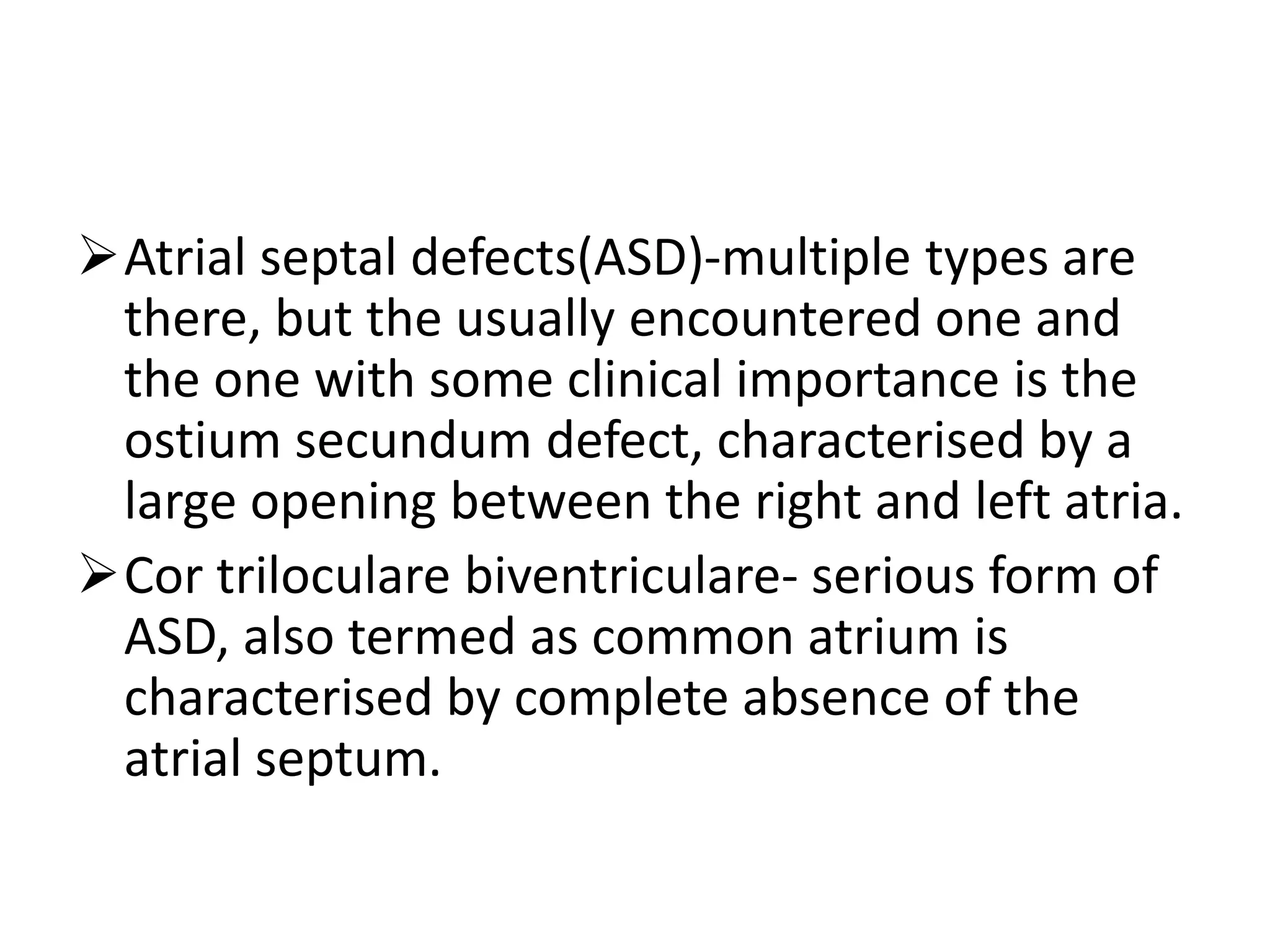 ➢ Atrial septal defects(ASD)-multiple types are there, but the usually encountered one and the one with some clinical importance is the ostium secundum defect, characterised by a large opening between the right and left atria.

➢ Cor triloculare biventriculare- serious form of ASD, also termed as common atrium is characterised by complete absence of the atrial septum.